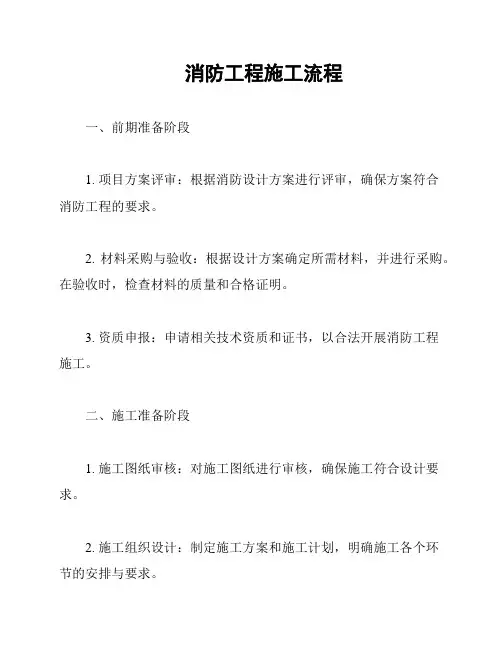 消防工程施工流程

一、前期准备阶段

1. 项目方案评审：根据消防设计方案进行评审，确保方案符合消防工程的要求。

2. 材料采购与验收：根据设计方案确定所需材料，并进行采购。在验收时，检查材料的质量和合格证明。

3. 资质申报：申请相关技术资质和证书，以合法开展消防工程施工。

二、施工准备阶段

1. 施工图纸审核：对施工图纸进行审核，确保施工符合设计要求。

2. 施工组织设计：制定施工方案和施工计划，明确施工各个环节的安排与要求。